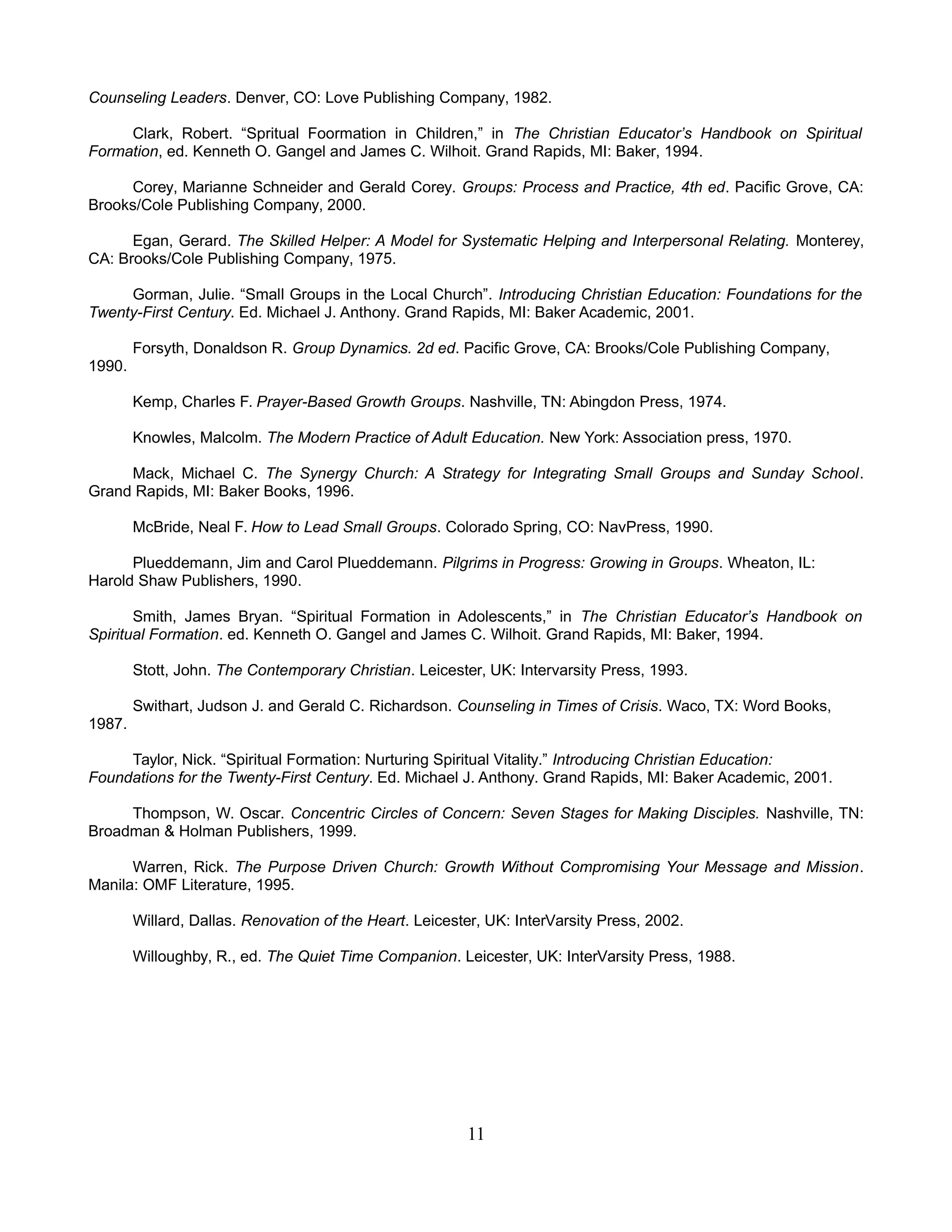 Counseling Leaders. Denver, CO: Love Publishing Company, 1982.

Clark, Robert. “Spritual Foormation in Children,” in The Christian Educator’s Handbook on Spiritual Formation, ed. Kenneth O. Gangel and James C. Wilhoit. Grand Rapids, MI: Baker, 1994.

Corey, Marianne Schneider and Gerald Corey. Groups: Process and Practice, 4th ed. Pacific Grove, CA: Brooks/Cole Publishing Company, 2000.

Egan, Gerard. The Skilled Helper: A Model for Systematic Helping and Interpersonal Relating. Monterey, CA: Brooks/Cole Publishing Company, 1975.

Gorman, Julie. “Small Groups in the Local Church”. Introducing Christian Education: Foundations for the Twenty-First Century. Ed. Michael J. Anthony. Grand Rapids, MI: Baker Academic, 2001.

Forsyth, Donaldson R. Group Dynamics. 2d ed. Pacific Grove, CA: Brooks/Cole Publishing Company, 1990.

Kemp, Charles F. Prayer-Based Growth Groups. Nashville, TN: Abingdon Press, 1974.

Knowles, Malcolm. The Modern Practice of Adult Education. New York: Association press, 1970.

Mack, Michael C. The Synergy Church: A Strategy for Integrating Small Groups and Sunday School. Grand Rapids, MI: Baker Books, 1996.

McBride, Neal F. How to Lead Small Groups. Colorado Spring, CO: NavPress, 1990.

Plueddemann, Jim and Carol Plueddemann. Pilgrims in Progress: Growing in Groups. Wheaton, IL: Harold Shaw Publishers, 1990.

Smith, James Bryan. “Spiritual Formation in Adolescents,” in The Christian Educator’s Handbook on Spiritual Formation. ed. Kenneth O. Gangel and James C. Wilhoit. Grand Rapids, MI: Baker, 1994.

Stott, John. The Contemporary Christian. Leicester, UK: Intervarsity Press, 1993.

Swithart, Judson J. and Gerald C. Richardson. Counseling in Times of Crisis. Waco, TX: Word Books, 1987.

Taylor, Nick. “Spiritual Formation: Nurturing Spiritual Vitality.” Introducing Christian Education: Foundations for the Twenty-First Century. Ed. Michael J. Anthony. Grand Rapids, MI: Baker Academic, 2001.

Thompson, W. Oscar. Concentric Circles of Concern: Seven Stages for Making Disciples. Nashville, TN: Broadman & Holman Publishers, 1999.

Warren, Rick. The Purpose Driven Church: Growth Without Compromising Your Message and Mission. Manila: OMF Literature, 1995.

Willard, Dallas. Renovation of the Heart. Leicester, UK: InterVarsity Press, 2002.

Willoughby, R., ed. The Quiet Time Companion. Leicester, UK: InterVarsity Press, 1988.

11